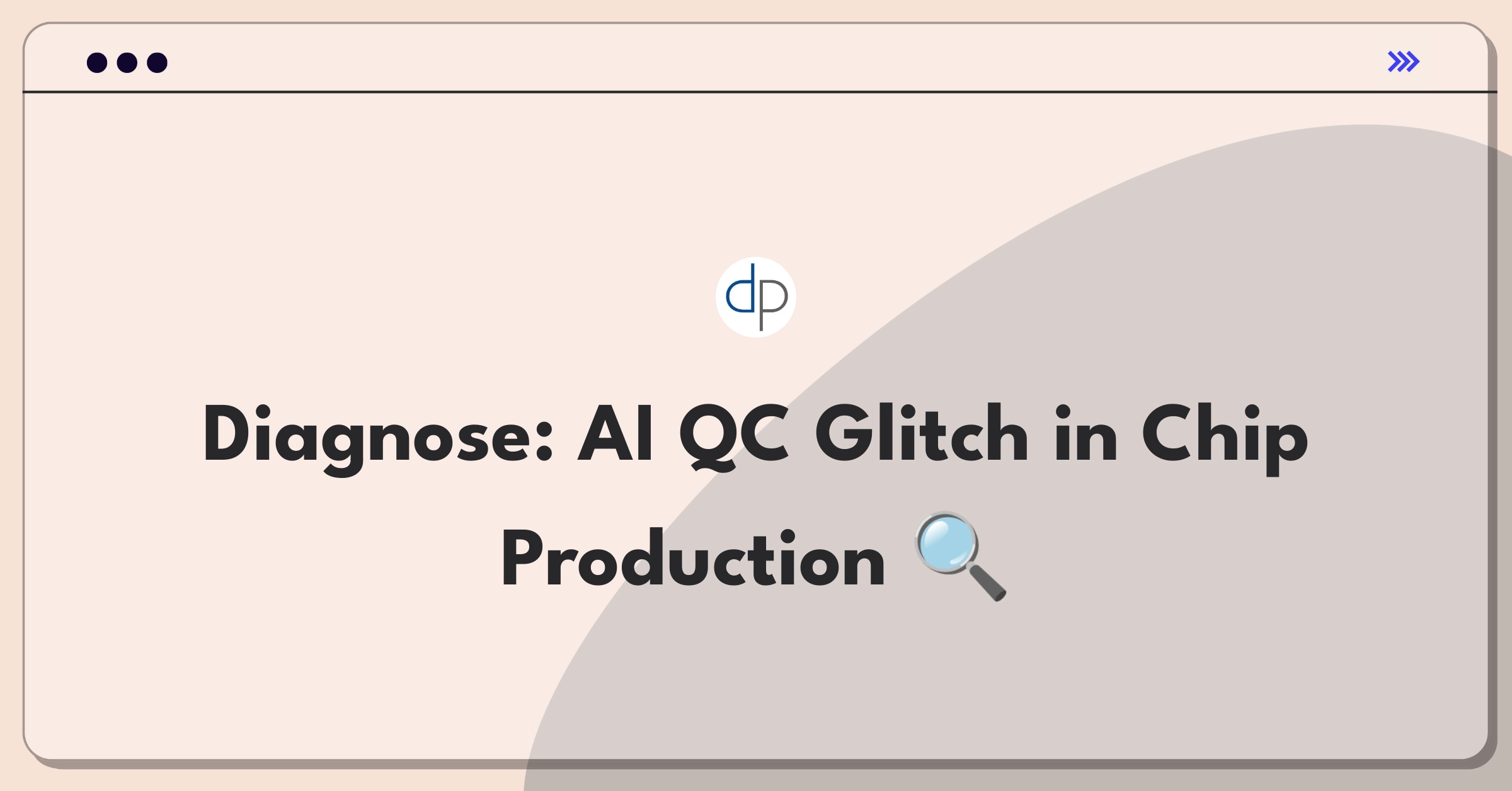 dp

Diagnose: AI QC Glitch in Chip Production 🔍